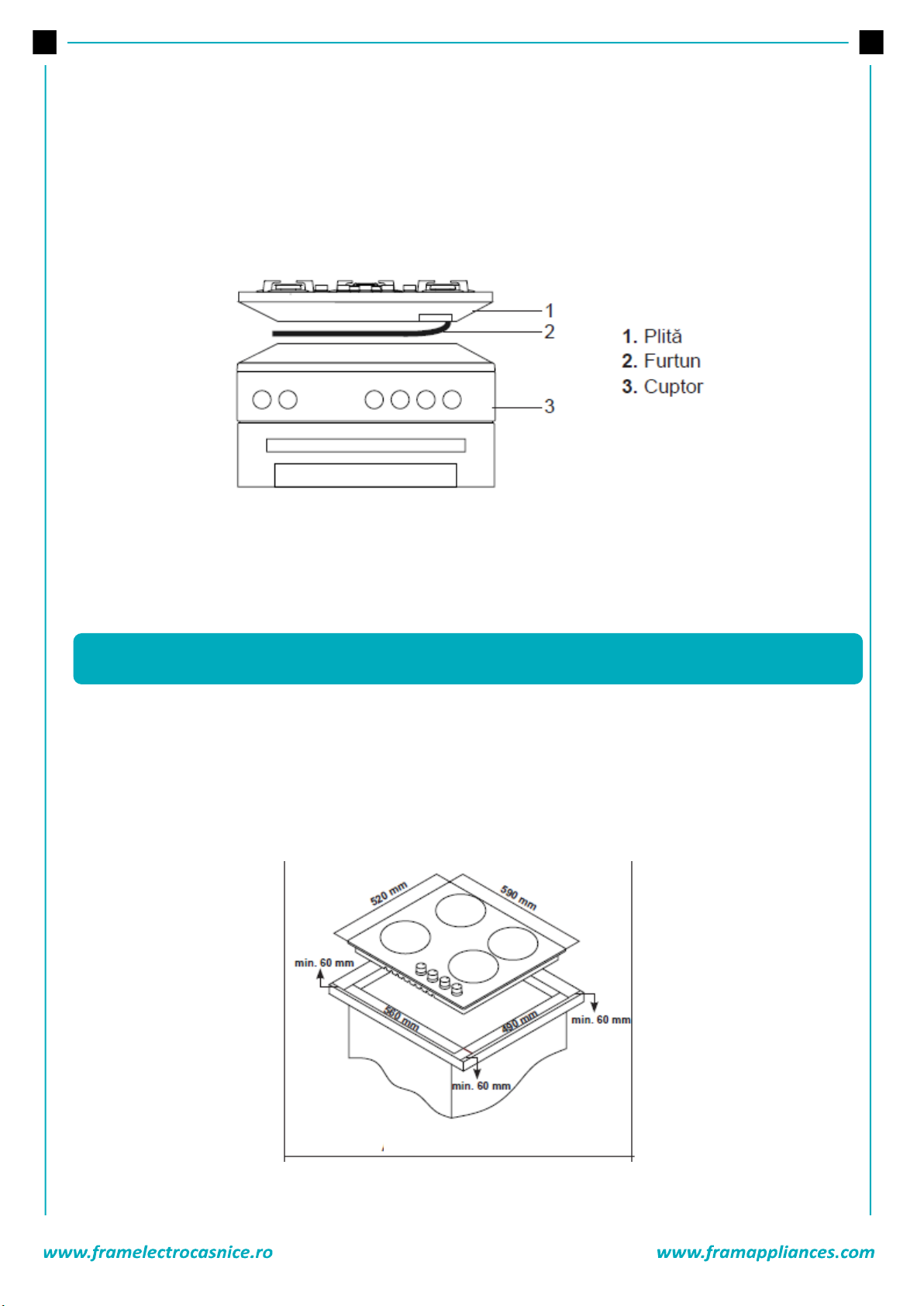 1
2
3

1. Plită
2. Furtun
3. Cuptor

520 mm
590 mm
min. 60 mm
560 mm
490 mm
min. 60 mm
min. 60 mm

www.framelectrocasnice.ro

www.framappliances.com